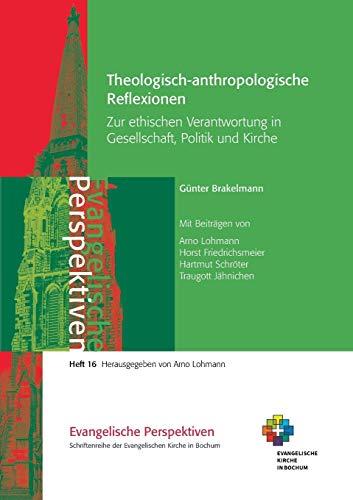 Theologisch-anthropologische Reflexionen

Zur ethischen Verantwortung in Gesellschaft, Politik und Kirche

Evangelische Perspektiven

Günter Brakelmann

Mit Beiträgen von

Arno Lohmann
Horst Friedrichsmeier
Hartmut Schröter
Traugott Jähnichen

Heft 16 Herausgegeben von Arno Lohmann

Evangelische Perspektiven
Schriftenreihe der Evangelischen Kirche in Bochum

EVANGELISCHE KIRCHE IN BOCHUM